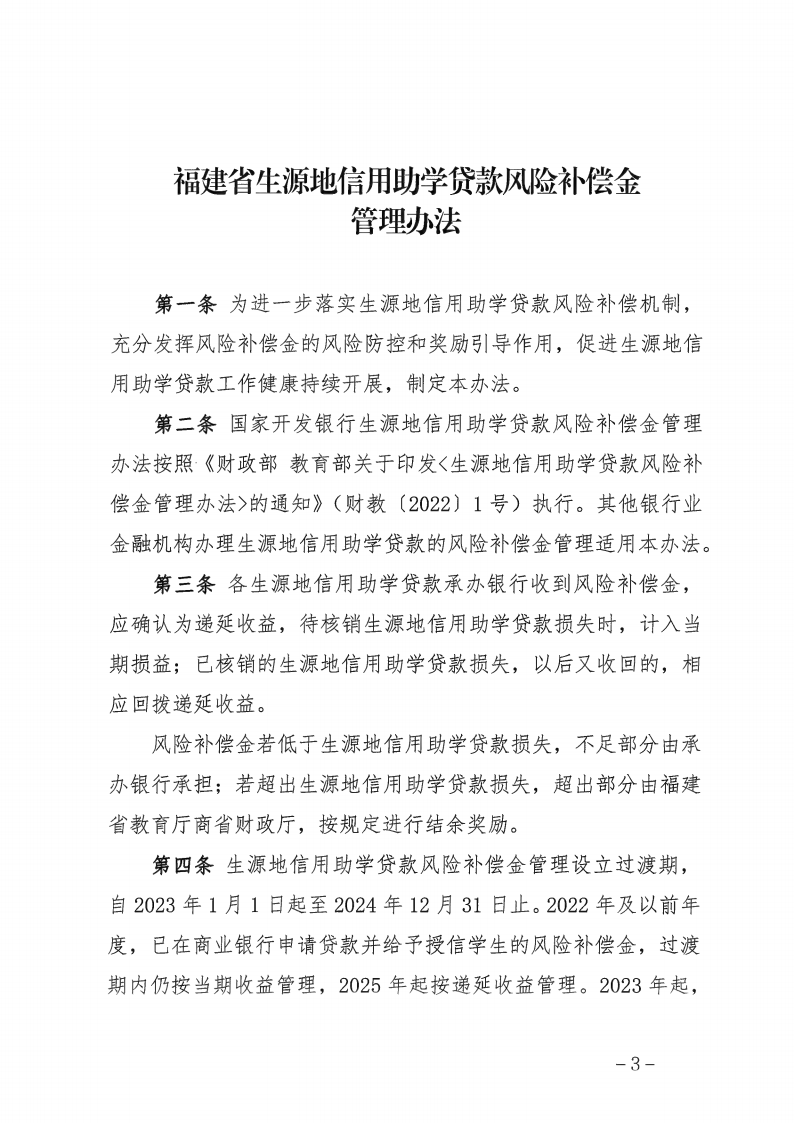 福建省生源地信用助学贷款风险补偿金
管理办法

第一条 为进一步落实生源地信用助学贷款风险补偿机制，充分发挥风险补偿金的风险防控和奖励引导作用，促进生源地信用助学贷款工作健康持续开展，制定本办法。

第二条 国家开发银行生源地信用助学贷款风险补偿金管理办法按照《财政部 教育部关于印发<生源地信用助学贷款风险补偿金管理办法>的通知》（财教〔2022〕1号）执行。其他银行业金融机构办理生源地信用助学贷款的风险补偿金管理适用本办法。

第三条 各生源地信用助学贷款承办银行收到风险补偿金，应确认为递延收益，待核销生源地信用助学贷款损失时，计入当期损益；已核销的生源地信用助学贷款损失，以后又收回的，相应回拨递延收益。

风险补偿金若低于生源地信用助学贷款损失，不足部分由承办银行承担；若超出生源地信用助学贷款损失，超出部分由福建省教育厅商省财政厅，按规定进行结余奖励。

第四条 生源地信用助学贷款风险补偿金管理设立过渡期，自2023年1月1日起至2024年12月31日止。2022年及以前年度，已在商业银行申请贷款并给予授信学生的风险补偿金，过渡期内仍按当期收益管理，2025年起按递延收益管理。2023年起，

－3－